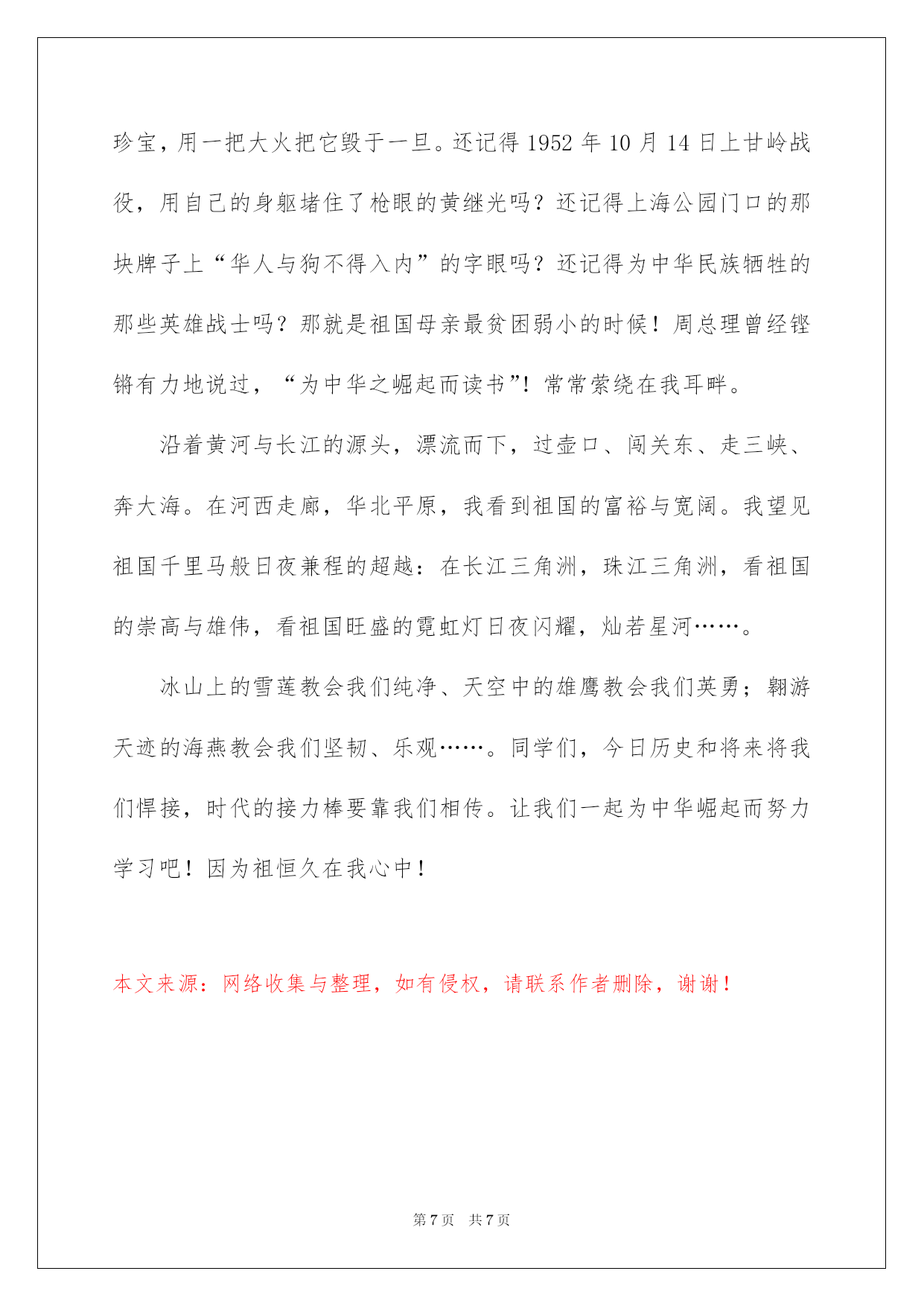 珍宝，用一把大火把它毁于一旦。还记得 1952 年 10 月 14 日上甘岭战役，用自己的身躯堵住了枪眼的黄继光吗？还记得上海公园门口的那块牌子上“华人与狗不得入内”的字眼吗？还记得为中华民族牺牲的那些英雄战士吗？那就是祖国母亲最贫困弱小的时候！周总理曾经铿锵有力地说过，“为中华之崛起而读书”！常常萦绕在我耳畔。

沿着黄河与长江的源头，漂流而下，过壶口、闯关东、走三峡、奔大海。在河西走廊，华北平原，我看到祖国的富裕与宽阔。我望见祖国千里马般日夜兼程的超越：在长江三角洲，珠江三角洲，看祖国的崇高与雄伟，看祖国旺盛的霓虹灯日夜闪耀，灿若星河……。

冰山上的雪莲教会我们纯净、天空中的雄鹰教会我们英勇；翱游天迹的海燕教会我们坚韧、乐观……。同学们，今日历史和将来将我们悍接，时代的接力棒要靠我们相传。让我们一起为中华崛起而努力学习吧！因为祖恒久在我心中！

本文来源：网络收集与整理，如有侵权，请联系作者删除，谢谢！

第 7 页 共 7 页